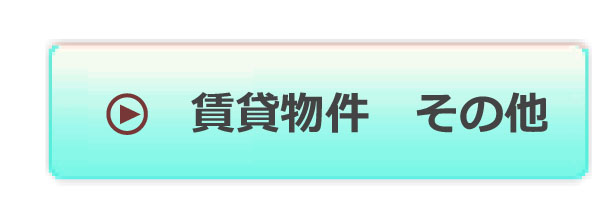 賃貸物件　その他